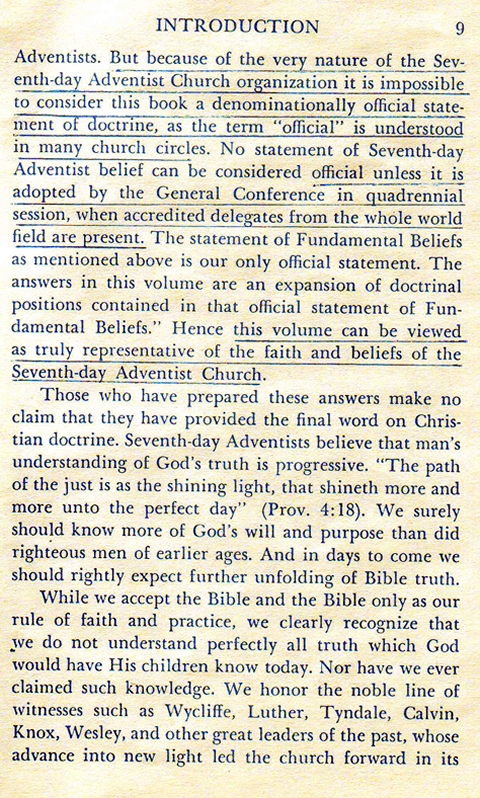 INTRODUCTION 9

Adventists. But because of the very nature of the Seventh-day Adventist Church organization it is impossible to consider this book a denominationally official statement of doctrine, as the term "official" is understood in many church circles. No statement of Seventh-day Adventist belief can be considered official unless it is adopted by the General Conference in quadrennial session, when accredited delegates from the whole world field are present. The statement of Fundamental Beliefs as mentioned above is our only official statement. The answers in this volume are an expansion of doctrinal positions contained in that official statement of Fundamental Beliefs." Hence this volume can be viewed as truly representative of the faith and beliefs of the Seventh-day Adventist Church.

Those who have prepared these answers make no claim that they have provided the final word on Christian doctrine. Seventh-day Adventists believe that man's understanding of God's truth is progressive. "The path of the just is as the shining light, that shineth more and more unto the perfect day" (Prov. 4:18). We surely should know more of God's will and purpose than did righteous men of earlier ages. And in days to come we should rightly expect further unfolding of Bible truth.

While we accept the Bible and the Bible only as our rule of faith and practice, we clearly recognize that we do not understand perfectly all truth which God would have His children know today. Nor have we ever claimed such knowledge. We honor the noble line of witnesses such as Wycliffe, Luther, Tyndale, Calvin, Knox, Wesley, and other great leaders of the past, whose advance into new light led the church forward in its